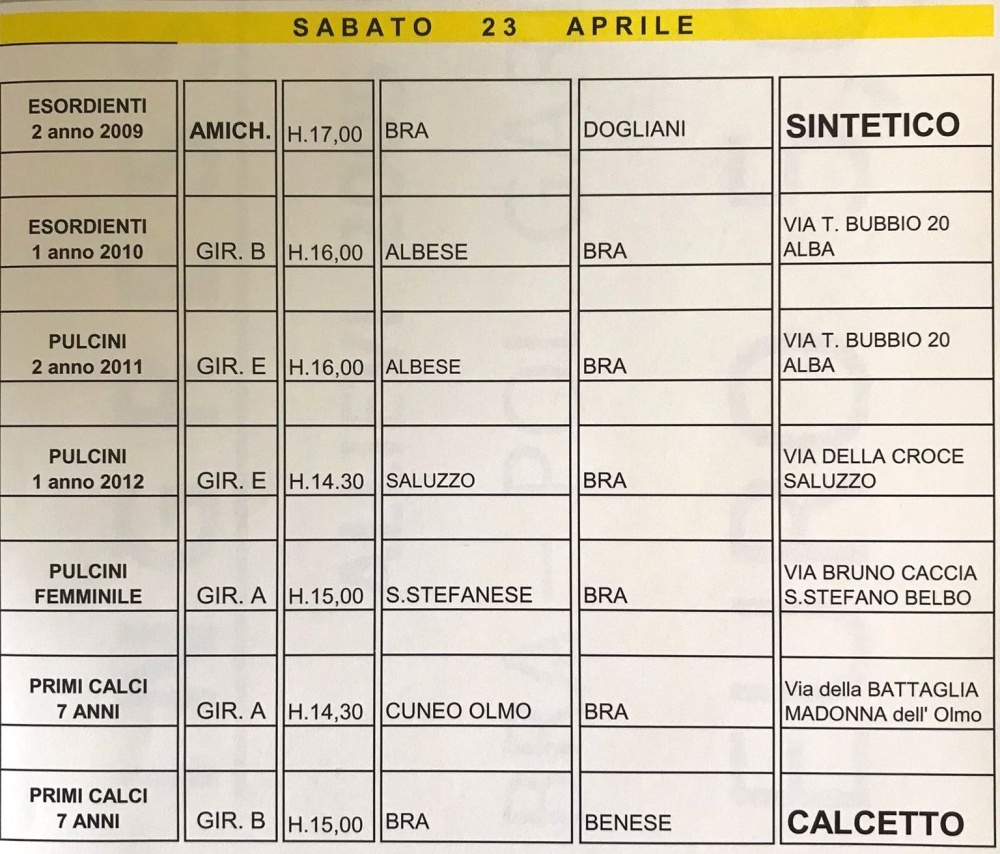 SABATO 23 APRILE

| | | | | | |
|---|---|---|---|---|---|
| ESORDIENTI 2 anno 2009 | AMICH. | H.17,00 | BRA | DOGLIANI | SINTETICO |
| ESORDIENTI 1 anno 2010 | GIR. B | H.16,00 | ALBESE | BRA | VIA T. BUBBIO 20 ALBA |
| PULCINI 2 anno 2011 | GIR. E | H.16,00 | ALBESE | BRA | VIA T. BUBBIO 20 ALBA |
| PULCINI 1 anno 2012 | GIR. E | H.14.30 | SALUZZO | BRA | VIA DELLA CROCE SALUZZO |
| PULCINI FEMMINILE | GIR. A | H.15,00 | S.STEFANESE | BRA | VIA BRUNO CACCIA S.STEFANO BELBO |
| PRIMI CALCI 7 ANNI | GIR. A | H.14,30 | CUNEO OLMO | BRA | Via della BATTAGLIA MADONNA dell' Olmo |
| PRIMI CALCI 7 ANNI | GIR. B | H.15,00 | BRA | BENESE | CALCETTO |